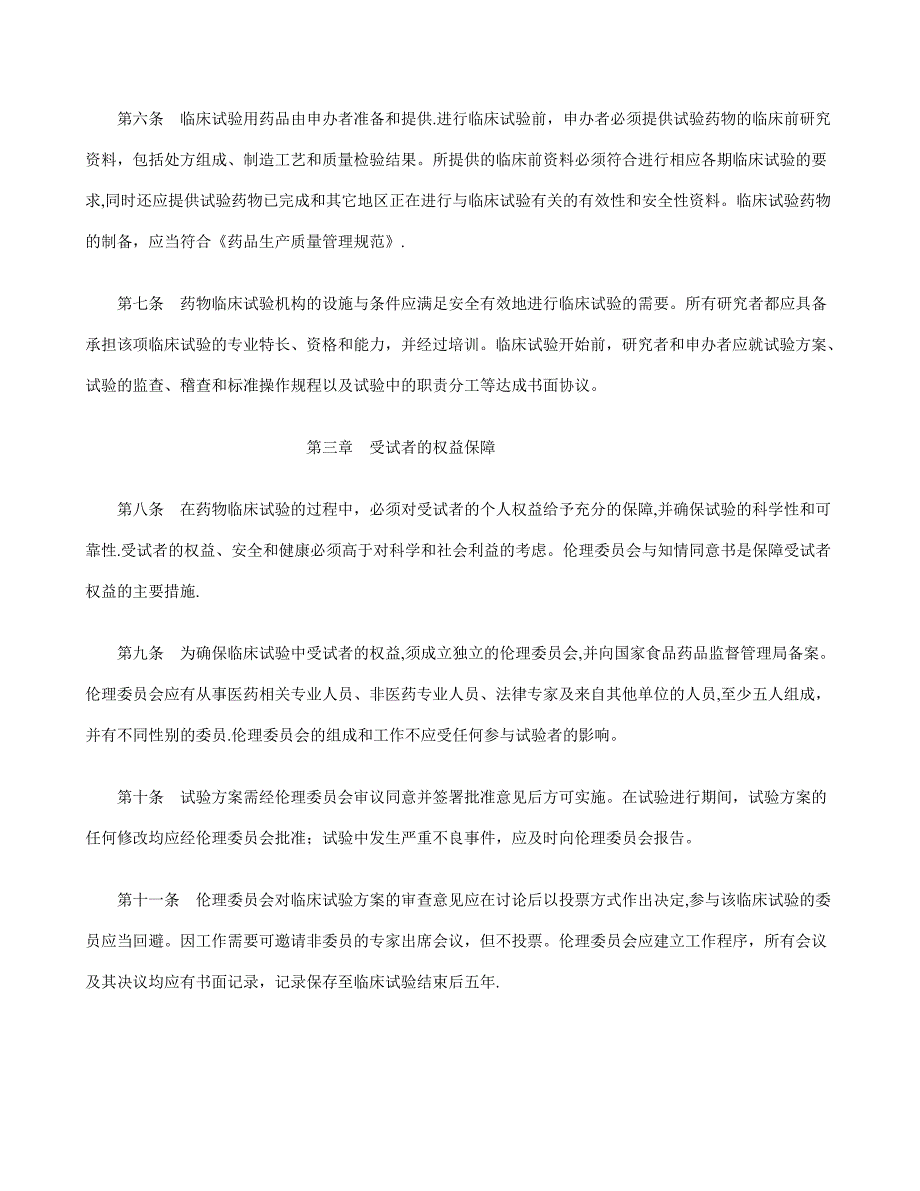 第六条　临床试验用药品由申办者准备和提供.进行临床试验前，申办者必须提供试验药物的临床前研究资料，包括处方组成、制造工艺和质量检验结果。所提供的临床前资料必须符合进行相应各期临床试验的要求,同时还应提供试验药物已完成和其它地区正在进行与临床试验有关的有效性和安全性资料。临床试验药物的制备，应当符合《药品生产质量管理规范》.

第七条　药物临床试验机构的设施与条件应满足安全有效地进行临床试验的需要。所有研究者都应具备承担该项临床试验的专业特长、资格和能力，并经过培训。临床试验开始前，研究者和申办者应就试验方案、试验的监查、稽查和标准操作规程以及试验中的职责分工等达成书面协议。

第三章　受试者的权益保障

第八条　在药物临床试验的过程中，必须对受试者的个人权益给予充分的保障,并确保试验的科学性和可靠性.受试者的权益、安全和健康必须高于对科学和社会利益的考虑。伦理委员会与知情同意书是保障受试者权益的主要措施.

第九条　为确保临床试验中受试者的权益,须成立独立的伦理委员会,并向国家食品药品监督管理局备案。伦理委员会应有从事医药相关专业人员、非医药专业人员、法律专家及来自其他单位的人员,至少五人组成，并有不同性别的委员.伦理委员会的组成和工作不应受任何参与试验者的影响。

第十条　试验方案需经伦理委员会审议同意并签署批准意见后方可实施。在试验进行期间，试验方案的任何修改均应经伦理委员会批准；试验中发生严重不良事件，应及时向伦理委员会报告。

第十一条　伦理委员会对临床试验方案的审查意见应在讨论后以投票方式作出决定,参与该临床试验的委员应当回避。因工作需要可邀请非委员的专家出席会议，但不投票。伦理委员会应建立工作程序，所有会议及其决议均应有书面记录，记录保存至临床试验结束后五年.